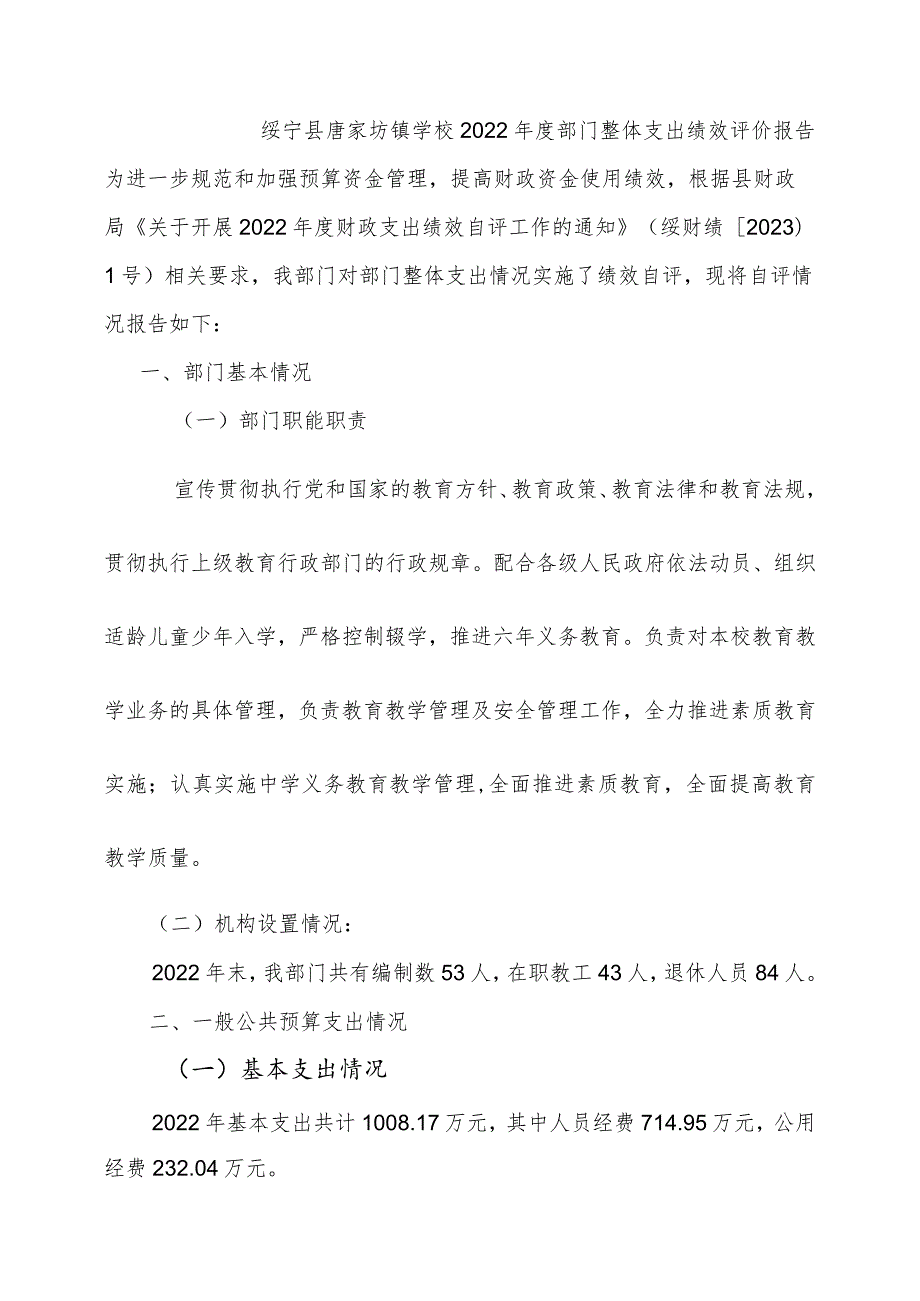 绥宁县唐家坊镇学校2022年度部门整体支出绩效评价报告

为进一步规范和加强预算资金管理，提高财政资金使用绩效，根据县财政局《关于开展2022年度财政支出绩效自评工作的通知》（绥财绩［2023）1号）相关要求，我部门对部门整体支出情况实施了绩效自评，现将自评情况报告如下：

一、部门基本情况

（一）部门职能职责

宣传贯彻执行党和国家的教育方针、教育政策、教育法律和教育法规，贯彻执行上级教育行政部门的行政规章。配合各级人民政府依法动员、组织适龄儿童少年入学，严格控制辍学，推进六年义务教育。负责对本校教育教学业务的具体管理，负责教育教学管理及安全管理工作，全力推进素质教育实施；认真实施中学义务教育教学管理,全面推进素质教育，全面提高教育教学质量。

（二）机构设置情况：

2022年末，我部门共有编制数53人，在职教工43人，退休人员84人。

二、一般公共预算支出情况

（一）基本支出情况

2022年基本支出共计1008.17万元，其中人员经费714.95万元，公用经费232.04万元。